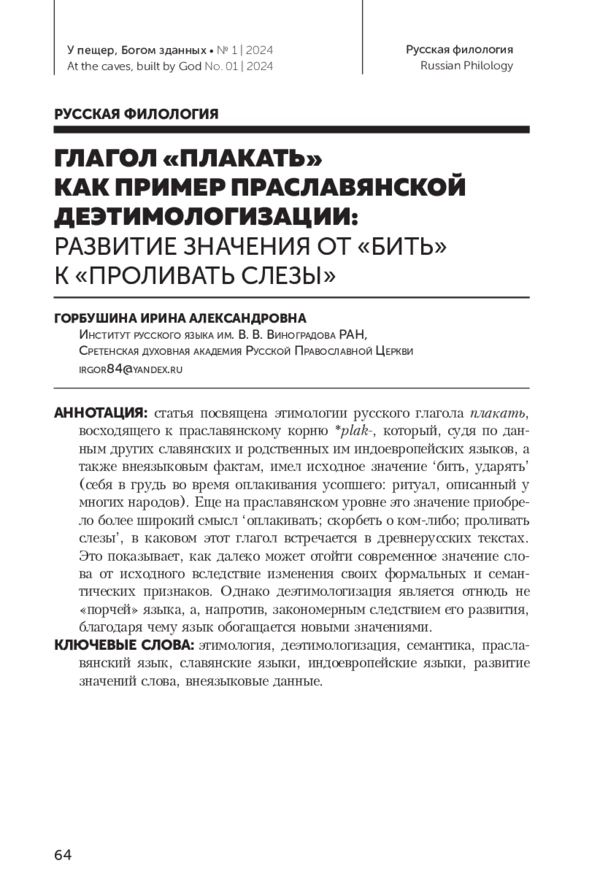 У пещер, Богом зданных • № 1 | 2024
At the caves, built by God No. 01 | 2024

Русская филология
Russian Philology

РУССКАЯ ФИЛОЛОГИЯ

ГЛАГОЛ «ПЛАКАТЬ» КАК ПРИМЕР ПРАСЛАВЯНСКОЙ ДЕЭТИМОЛОГИЗАЦИИ: РАЗВИТИЕ ЗНАЧЕНИЯ ОТ «БИТЬ» К «ПРОЛИВАТЬ СЛЕЗЫ»

ГОРБУШИНА ИРИНА АЛЕКСАНДРОВНА
Институт русского языка им. В. В. Виноградова РАН,
Сретенская духовная академия Русской Православной Церкви
irgor84@yandex.ru

АННОТАЦИЯ: статья посвящена этимологии русского глагола плакать, восходящего к праславянскому корню *plak-, который, судя по данным других славянских и родственных им индоевропейских языков, а также внеязыковым фактам, имел исходное значение ‘бить, ударять’ (себя в грудь во время оплакивания усопшего: ритуал, описанный у многих народов). Еще на праславянском уровне это значение приобрело более широкий смысл ‘оплакивать; скорбеть о ком-либо; проливать слезы’, в каковом этот глагол встречается в древнерусских текстах. Это показывает, как далеко может отойти современное значение слова от исходного вследствие изменения своих формальных и семантических признаков. Однако деэтимологизация является отнюдь не «порчей» языка, а, напротив, закономерным следствием его развития, благодаря чему язык обогащается новыми значениями.
КЛЮЧЕВЫЕ СЛОВА: этимология, деэтимологизация, семантика, праславянский язык, славянские языки, индоевропейские языки, развитие значений слова, внеязыковые данные.

64